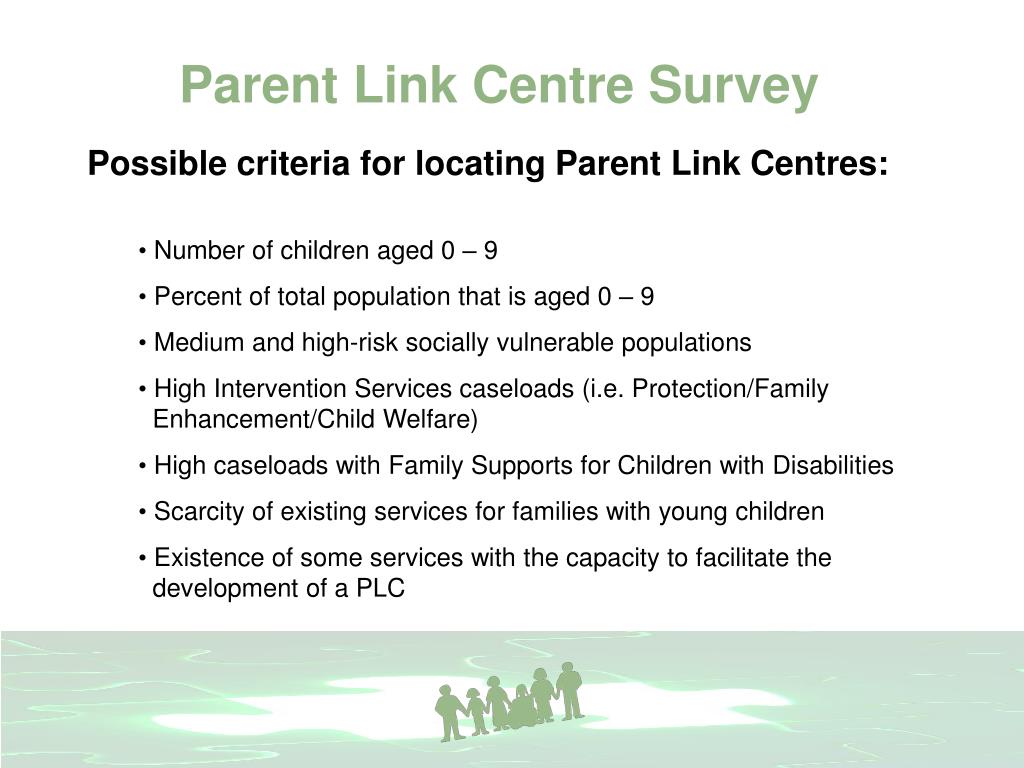 Parent Link Centre Survey

Possible criteria for locating Parent Link Centres:

• Number of children aged 0 – 9

• Percent of total population that is aged 0 – 9

• Medium and high-risk socially vulnerable populations

• High Intervention Services caseloads (i.e. Protection/Family Enhancement/Child Welfare)

• High caseloads with Family Supports for Children with Disabilities

• Scarcity of existing services for families with young children

• Existence of some services with the capacity to facilitate the development of a PLC